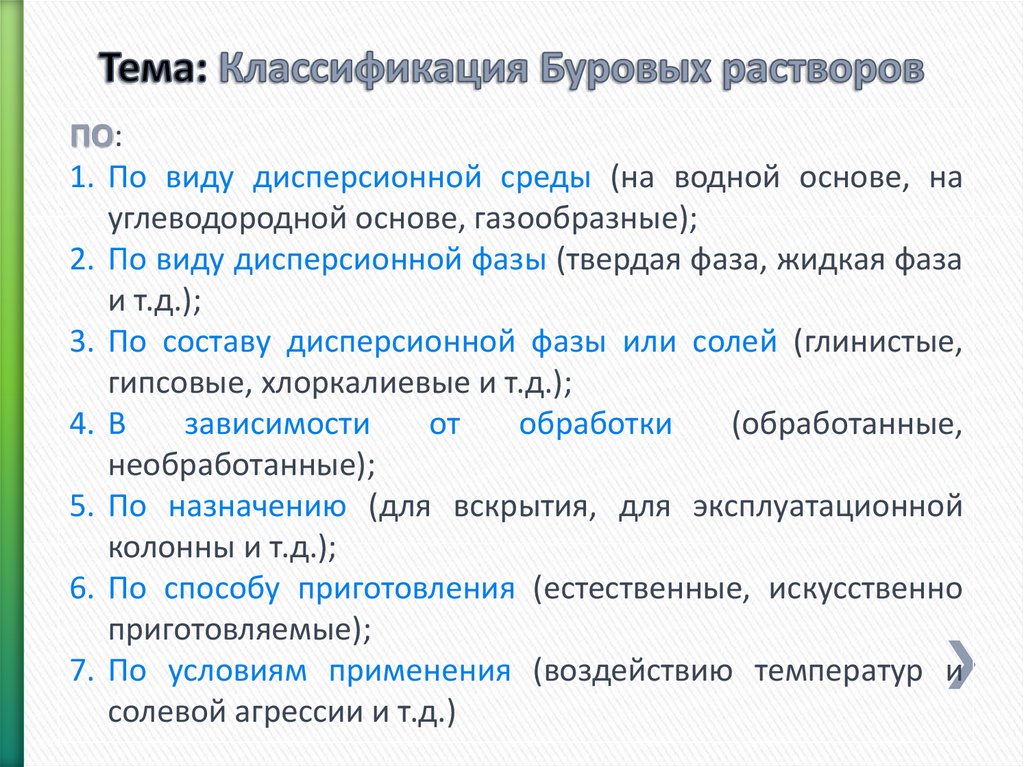 Тема: Классификация Буровых растворов

ПО:

1. По виду дисперсионной среды (на водной основе, на углеводородной основе, газообразные);
2. По виду дисперсионной фазы (твердая фаза, жидкая фаза и т.д.);
3. По составу дисперсионной фазы или солей (глинистые, гипсовые, хлоркалиевые и т.д.);
4. В зависимости от обработки (обработанные, необработанные);
5. По назначению (для вскрытия, для эксплуатационной колонны и т.д.);
6. По способу приготовления (естественные, искусственно приготовляемые);
7. По условиям применения (воздействию температур и солевой агрессии и т.д.)